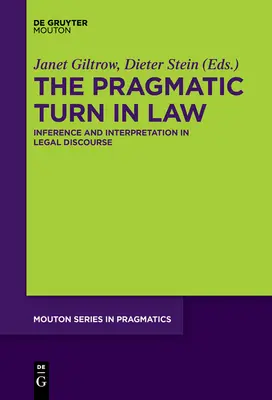 DE GRUYTER
MOUTON

Janet Giltrow, Dieter Stein (Eds.)

THE PRAGMATIC TURN IN LAW

INFERENCE AND INTERPRETATION IN LEGAL DISCOURSE

MOUTON SERIES IN PRAGMATICS

DE
G